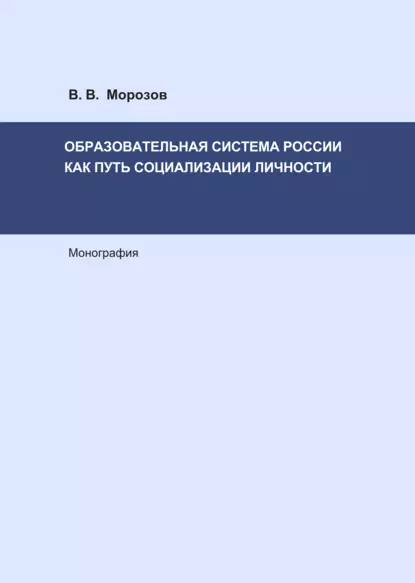 В. В. Морозов

ОБРАЗОВАТЕЛЬНАЯ СИСТЕМА РОССИИ КАК ПУТЬ СОЦИАЛИЗАЦИИ ЛИЧНОСТИ

Монография